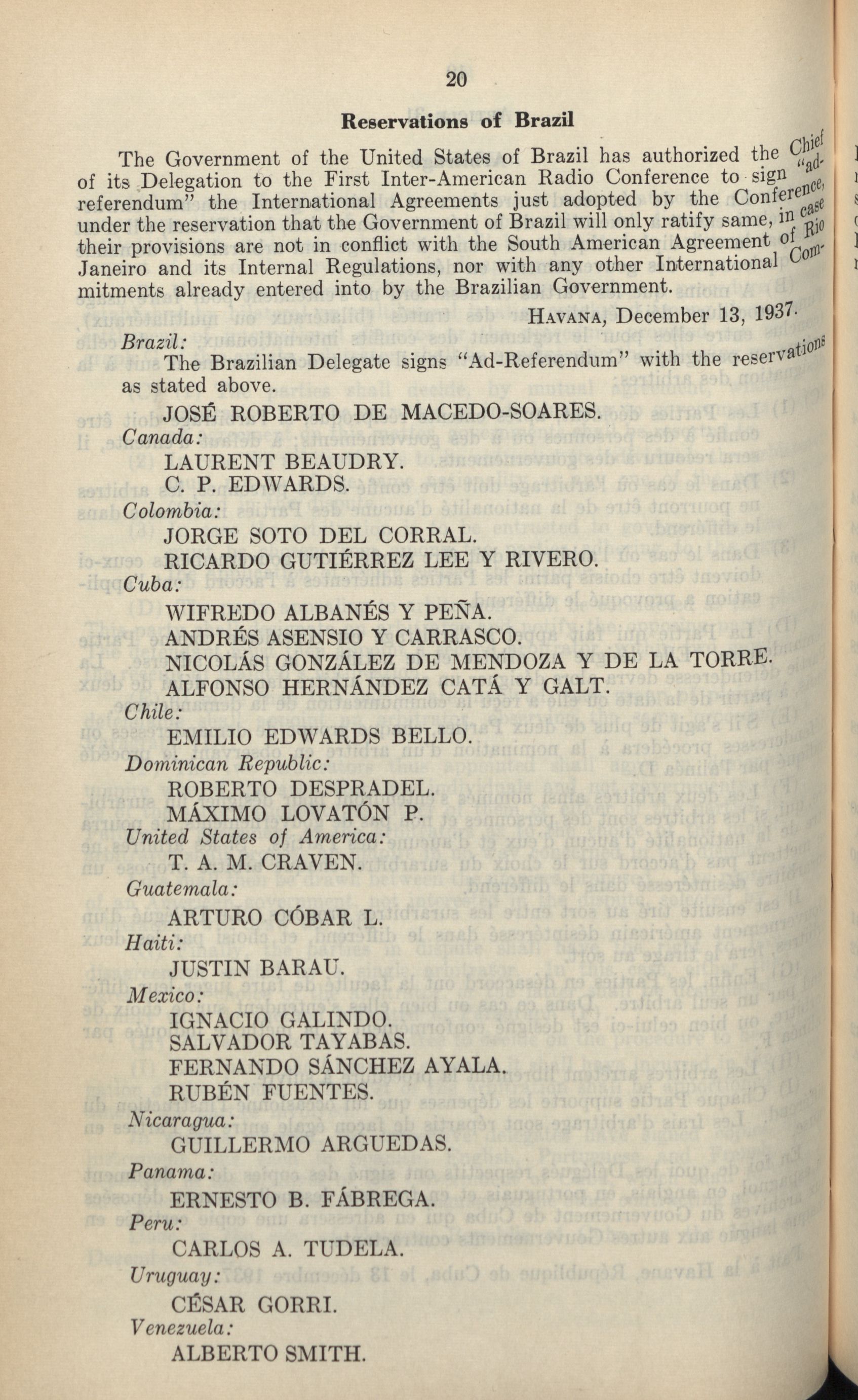 20

Reservations of Brazil

The Government of the United States of Brazil has authorized the Chief of its Delegation to the First Inter-American Radio Conference to sign "ad-referendum" the International Agreements just adopted by the Conference, under the reservation that the Government of Brazil will only ratify same, in case their provisions are not in conflict with the South American Agreement of Rio Janeiro and its Internal Regulations, nor with any other International Commitments already entered into by the Brazilian Government.

HAVANA, December 13, 1937.

Brazil:
The Brazilian Delegate signs "Ad-Referendum" with the reservations as stated above.
JOSÉ ROBERTO DE MACEDO-SOARES.
Canada:
LAURENT BEAUDRY.
C. P. EDWARDS.
Colombia:
JORGE SOTO DEL CORRAL.
RICARDO GUTIÉRREZ LEE Y RIVERO.
Cuba:
WIFREDO ALBANÉS Y PEÑA.
ANDRÉS ASENSIO Y CARRASCO.
NICOLÁS GONZÁLEZ DE MENDOZA Y DE LA TORRE.
ALFONSO HERNÁNDEZ CATÁ Y GALT.
Chile:
EMILIO EDWARDS BELLO.
Dominican Republic:
ROBERTO DESPRADEL.
MÁXIMO LOVATÓN P.
United States of America:
T. A. M. CRAVEN.
Guatemala:
ARTURO CÓBAR L.
Haiti:
JUSTIN BARAU.
Mexico:
IGNACIO GALINDO.
SALVADOR TAYABAS.
FERNANDO SÁNCHEZ AYALA.
RUBÉN FUENTES.
Nicaragua:
GUILLERMO ARGUEDAS.
Panama:
ERNESTO B. FÁBREGA.
Peru:
CARLOS A. TUDELA.
Uruguay:
CÉSAR GORRI.
Venezuela:
ALBERTO SMITH.